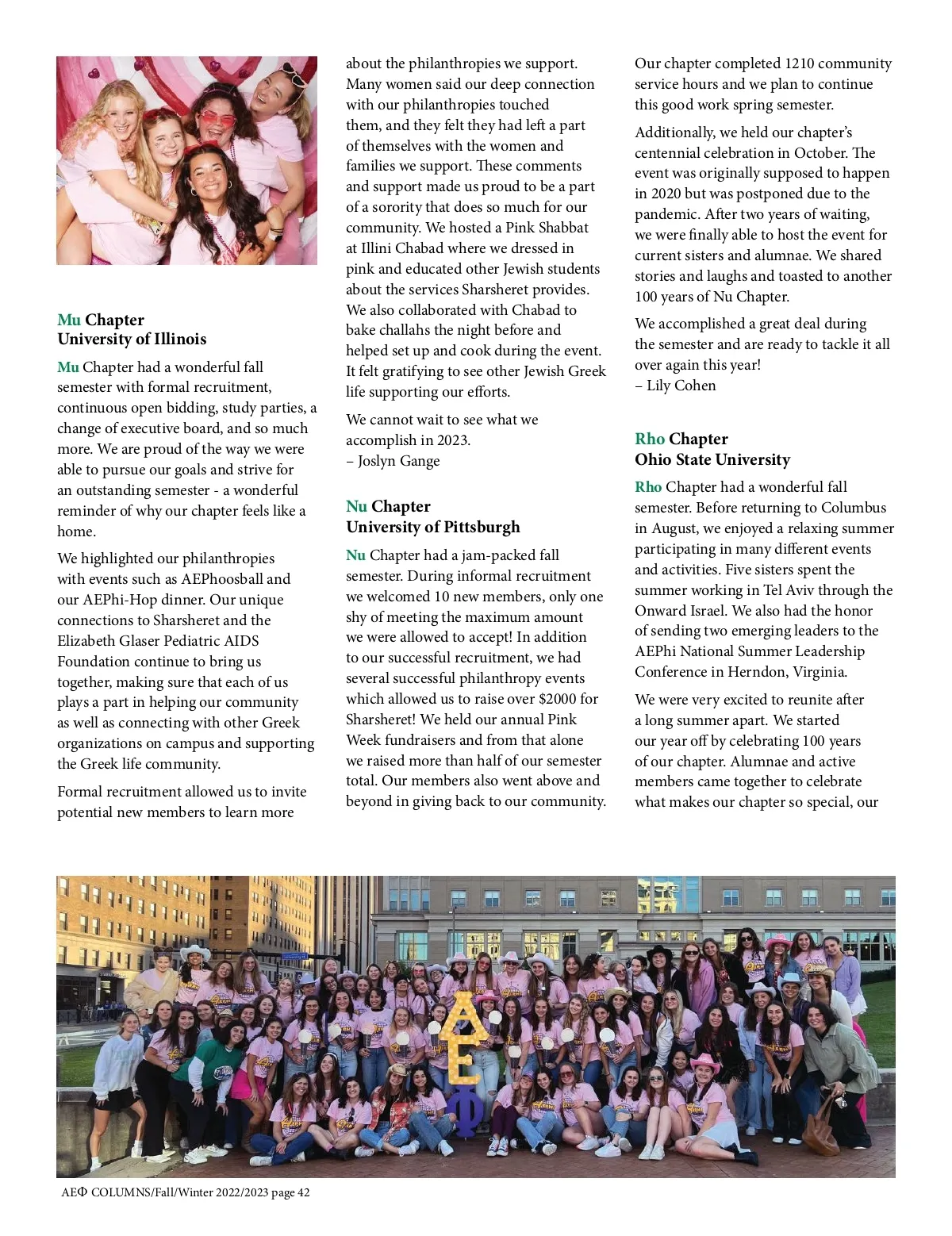 Mu Chapter
University of Illinois

Mu Chapter had a wonderful fall semester with formal recruitment, continuous open bidding, study parties, a change of executive board, and so much more. We are proud of the way we were able to pursue our goals and strive for an outstanding semester - a wonderful reminder of why our chapter feels like a home.

We highlighted our philanthropies with events such as AEPhoosball and our AEPhi-Hop dinner. Our unique connections to Sharsheret and the Elizabeth Glaser Pediatric AIDS Foundation continue to bring us together, making sure that each of us plays a part in helping our community as well as connecting with other Greek organizations on campus and supporting the Greek life community.

Formal recruitment allowed us to invite potential new members to learn more about the philanthropies we support. Many women said our deep connection with our philanthropies touched them, and they felt they had left a part of themselves with the women and families we support. These comments and support made us proud to be a part of a sorority that does so much for our community. We hosted a Pink Shabbat at Illini Chabad where we dressed in pink and educated other Jewish students about the services Sharsheret provides. We also collaborated with Chabad to bake challahs the night before and helped set up and cook during the event. It felt gratifying to see other Jewish Greek life supporting our efforts.

We cannot wait to see what we accomplish in 2023.
– Joslyn Gange

Nu Chapter
University of Pittsburgh

Nu Chapter had a jam-packed fall semester. During informal recruitment we welcomed 10 new members, only one shy of meeting the maximum amount we were allowed to accept! In addition to our successful recruitment, we had several successful philanthropy events which allowed us to raise over $2000 for Sharsheret! We held our annual Pink Week fundraisers and from that alone we raised more than half of our semester total. Our members also went above and beyond in giving back to our community. Our chapter completed 1210 community service hours and we plan to continue this good work spring semester.

Additionally, we held our chapter's centennial celebration in October. The event was originally supposed to happen in 2020 but was postponed due to the pandemic. After two years of waiting, we were finally able to host the event for current sisters and alumnae. We shared stories and laughs and toasted to another 100 years of Nu Chapter.

We accomplished a great deal during the semester and are ready to tackle it all over again this year!
– Lily Cohen

Rho Chapter
Ohio State University

Rho Chapter had a wonderful fall semester. Before returning to Columbus in August, we enjoyed a relaxing summer participating in many different events and activities. Five sisters spent the summer working in Tel Aviv through the Onward Israel. We also had the honor of sending two emerging leaders to the AEPhi National Summer Leadership Conference in Herndon, Virginia.

We were very excited to reunite after a long summer apart. We started our year off by celebrating 100 years of our chapter. Alumnae and active members came together to celebrate what makes our chapter so special, our

ΑΕΦ

ΑΕΦ COLUMNS/Fall/Winter 2022/2023 page 42